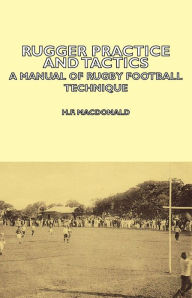 RUGGER PRACTICE AND TACTICS
A MANUAL OF RUGBY FOOTBALL TECHNIQUE

H.F. MACDONALD